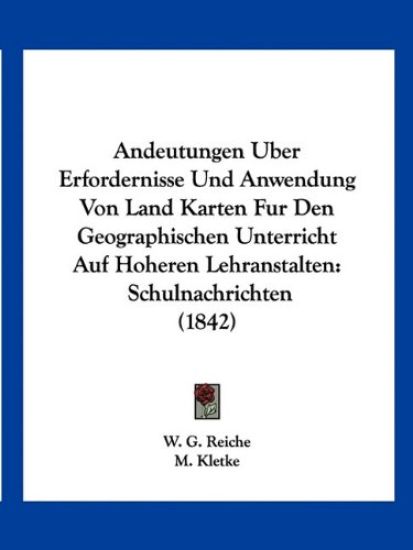 Andeutungen Uber Erfordernisse Und Anwendung Von Land Karten Fur Den Geographischen Unterricht Auf Hoheren Lehranstalten: Schulnachrichten (1842)

W. G. Reiche
M. Kletke